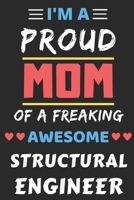 I'M A
PROUD
MOM
OF A FREAKING
AWESOME
STRUCTURAL
ENGINEER